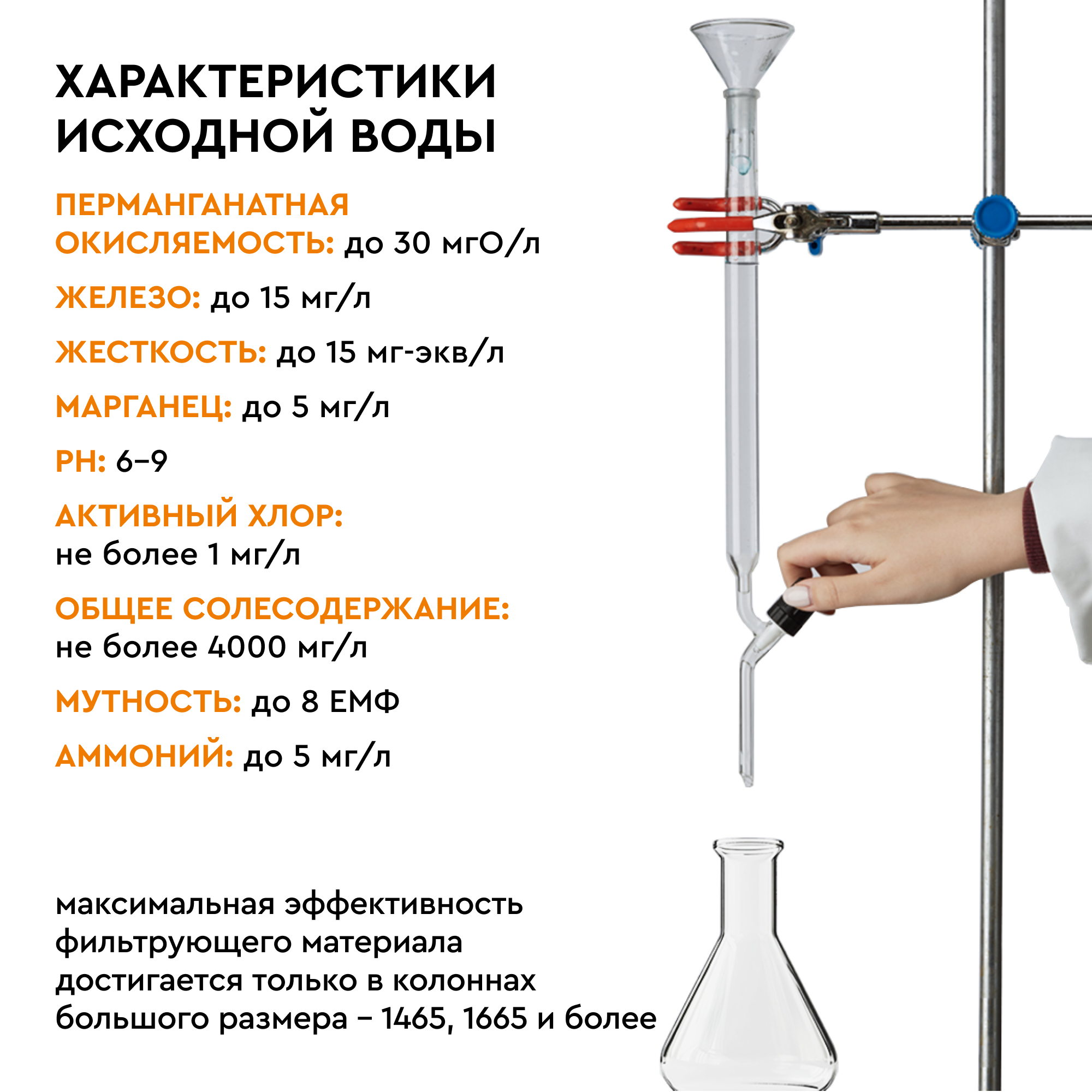 ХАРАКТЕРИСТИКИ ИСХОДНОЙ ВОДЫ

ПЕРМАНГАНАТНАЯ ОКИСЛЯЕМОСТЬ: до 30 мгО/л

ЖЕЛЕЗО: до 15 мг/л

ЖЕСТКОСТЬ: до 15 мг-экв/л

МАРГАНЕЦ: до 5 мг/л

PH: 6–9

АКТИВНЫЙ ХЛОР: не более 1 мг/л

ОБЩЕЕ СОЛЕСОДЕРЖАНИЕ: не более 4000 мг/л

МУТНОСТЬ: до 8 ЕМФ

АММОНИЙ: до 5 мг/л

максимальная эффективность фильтрующего материала достигается только в колоннах большого размера – 1465, 1665 и более